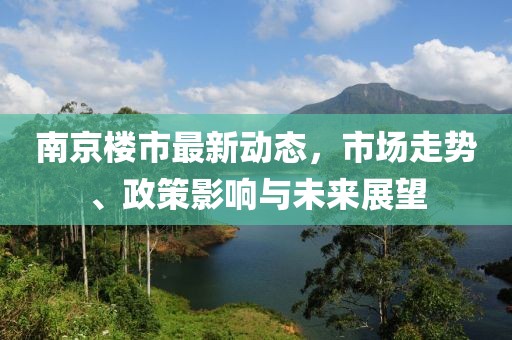 南京楼市最新动态，市场走势、政策影响与未来展望